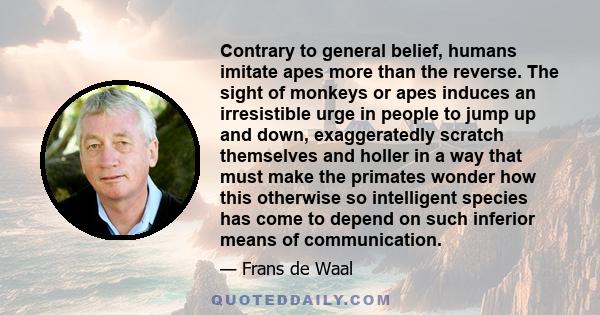 Contrary to general belief, humans imitate apes more than the reverse. The sight of monkeys or apes induces an irresistible urge in people to jump up and down, exaggeratedly scratch themselves and holler in a way that must make the primates wonder how this otherwise so intelligent species has come to depend on such inferior means of communication.

— Frans de Waal

QUOTEDDAILY.COM